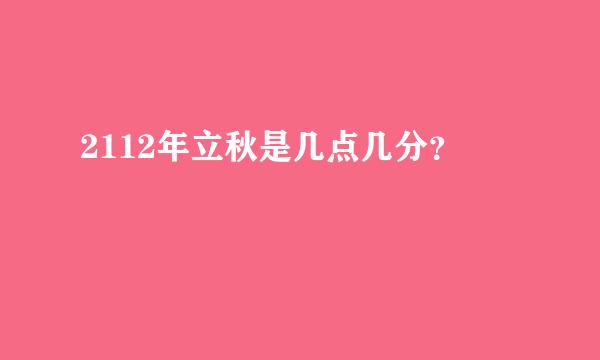 2112年立秋是几点几分?